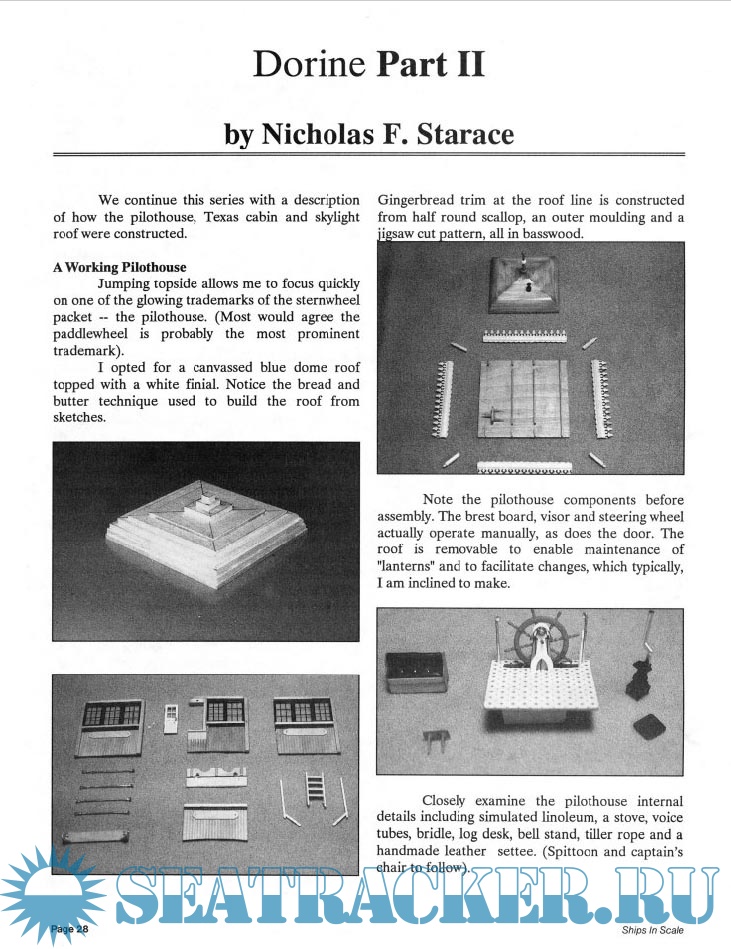 Dorine Part II

by Nicholas F. Starace

We continue this series with a description of how the pilothouse, Texas cabin and skylight roof were constructed.

A Working Pilothouse

Jumping topside allows me to focus quickly on one of the glowing trademarks of the sternwheel packet -- the pilothouse. (Most would agree the paddlewheel is probably the most prominent trademark).

I opted for a canvassed blue dome roof topped with a white finial. Notice the bread and butter technique used to build the roof from sketches.

Gingerbread trim at the roof line is constructed from half round scallop, an outer moulding and a jigsaw cut pattern, all in basswood.

Note the pilothouse components before assembly. The brest board, visor and steering wheel actually operate manually, as does the door. The roof is removable to enable maintenance of "lanterns" and to facilitate changes, which typically, I am inclined to make.

Closely examine the pilothouse internal details including simulated linoleum, a stove, voice tubes, bridle, log desk, bell stand, tiller rope and a handmade leather settee. (Spittoon and captain's chair to follow).

SEATRACKER.RU

Page 28

Ships In Scale